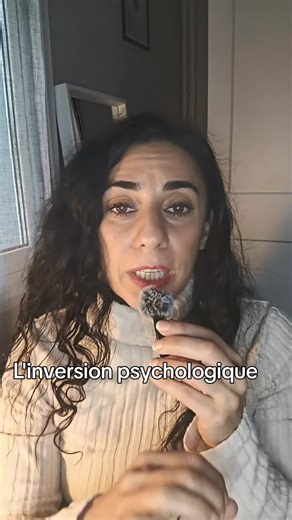 L'inversion psychologique